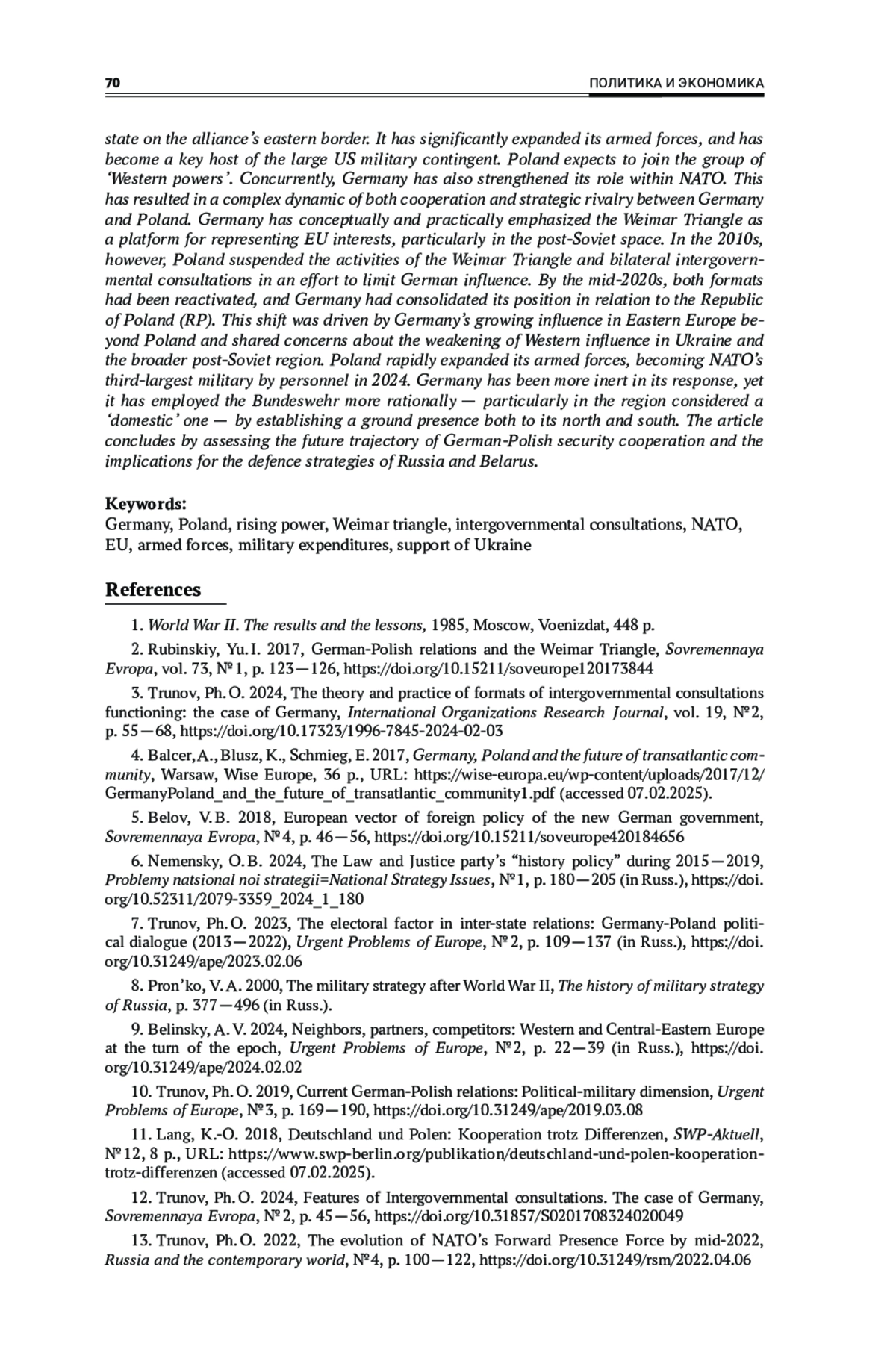 70 ПОЛИТИКА И ЭКОНОМИКА

state on the alliance's eastern border. It has significantly expanded its armed forces, and has become a key host of the large US military contingent. Poland expects to join the group of 'Western powers'. Concurrently, Germany has also strengthened its role within NATO. This has resulted in a complex dynamic of both cooperation and strategic rivalry between Germany and Poland. Germany has conceptually and practically emphasized the Weimar Triangle as a platform for representing EU interests, particularly in the post-Soviet space. In the 2010s, however, Poland suspended the activities of the Weimar Triangle and bilateral intergovernmental consultations in an effort to limit German influence. By the mid-2020s, both formats had been reactivated, and Germany had consolidated its position in relation to the Republic of Poland (RP). This shift was driven by Germany's growing influence in Eastern Europe beyond Poland and shared concerns about the weakening of Western influence in Ukraine and the broader post-Soviet region. Poland rapidly expanded its armed forces, becoming NATO's third-largest military by personnel in 2024. Germany has been more inert in its response, yet it has employed the Bundeswehr more rationally — particularly in the region considered a 'domestic' one — by establishing a ground presence both to its north and south. The article concludes by assessing the future trajectory of German-Polish security cooperation and the implications for the defence strategies of Russia and Belarus.

Keywords:
Germany, Poland, rising power, Weimar triangle, intergovernmental consultations, NATO, EU, armed forces, military expenditures, support of Ukraine

References

1. World War II. The results and the lessons, 1985, Moscow, Voenizdat, 448 p.

2. Rubinskiy, Yu. I. 2017, German-Polish relations and the Weimar Triangle, Sovremennaya Evropa, vol. 73, № 1, p. 123—126, https://doi.org/10.15211/soveurope120173844

3. Trunov, Ph. O. 2024, The theory and practice of formats of intergovernmental consultations functioning: the case of Germany, International Organizations Research Journal, vol. 19, № 2, p. 55—68, https://doi.org/10.17323/1996-7845-2024-02-03

4. Balcer, A., Blusz, K., Schmieg, E. 2017, Germany, Poland and the future of transatlantic community, Warsaw, Wise Europe, 36 p., URL: https://wise-europa.eu/wp-content/uploads/2017/12/GermanyPoland_and_the_future_of_transatlantic_community1.pdf (accessed 07.02.2025).

5. Belov, V. B. 2018, European vector of foreign policy of the new German government, Sovremennaya Evropa, № 4, p. 46—56, https://doi.org/10.15211/soveurope420184656

6. Nemensky, O. B. 2024, The Law and Justice party's "history policy" during 2015—2019, Problemy natsional noi strategii=National Strategy Issues, № 1, p. 180—205 (in Russ.), https://doi.org/10.52311/2079-3359_2024_1_180

7. Trunov, Ph. O. 2023, The electoral factor in inter-state relations: Germany-Poland political dialogue (2013—2022), Urgent Problems of Europe, № 2, p. 109—137 (in Russ.), https://doi.org/10.31249/ape/2023.02.06

8. Pron'ko, V. A. 2000, The military strategy after World War II, The history of military strategy of Russia, p. 377—496 (in Russ.).

9. Belinsky, A. V. 2024, Neighbors, partners, competitors: Western and Central-Eastern Europe at the turn of the epoch, Urgent Problems of Europe, № 2, p. 22—39 (in Russ.), https://doi.org/10.31249/ape/2024.02.02

10. Trunov, Ph. O. 2019, Current German-Polish relations: Political-military dimension, Urgent Problems of Europe, № 3, p. 169—190, https://doi.org/10.31249/ape/2019.03.08

11. Lang, K.-O. 2018, Deutschland und Polen: Kooperation trotz Differenzen, SWP-Aktuell, № 12, 8 p., URL: https://www.swp-berlin.org/publikation/deutschland-und-polen-kooperation-trotz-differenzen (accessed 07.02.2025).

12. Trunov, Ph. O. 2024, Features of Intergovernmental consultations. The case of Germany, Sovremennaya Evropa, № 2, p. 45—56, https://doi.org/10.31857/S0201708324020049

13. Trunov, Ph. O. 2022, The evolution of NATO's Forward Presence Force by mid-2022, Russia and the contemporary world, № 4, p. 100—122, https://doi.org/10.31249/rsm/2022.04.06